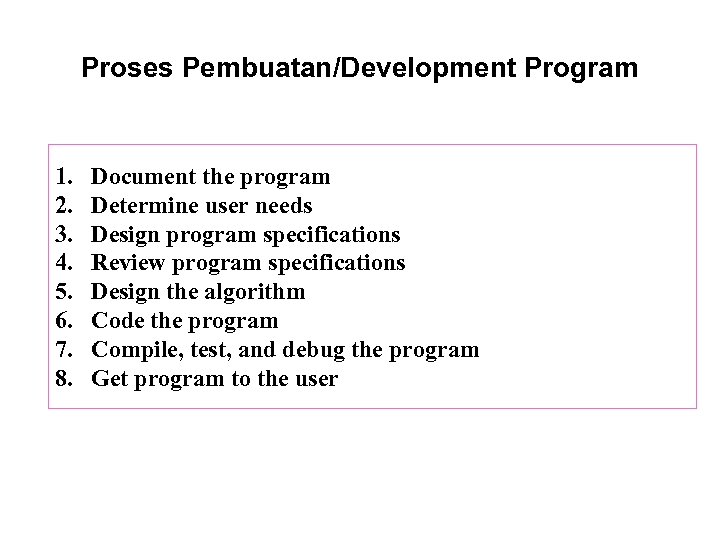 Proses Pembuatan/Development Program

1. Document the program
2. Determine user needs
3. Design program specifications
4. Review program specifications
5. Design the algorithm
6. Code the program
7. Compile, test, and debug the program
8. Get program to the user